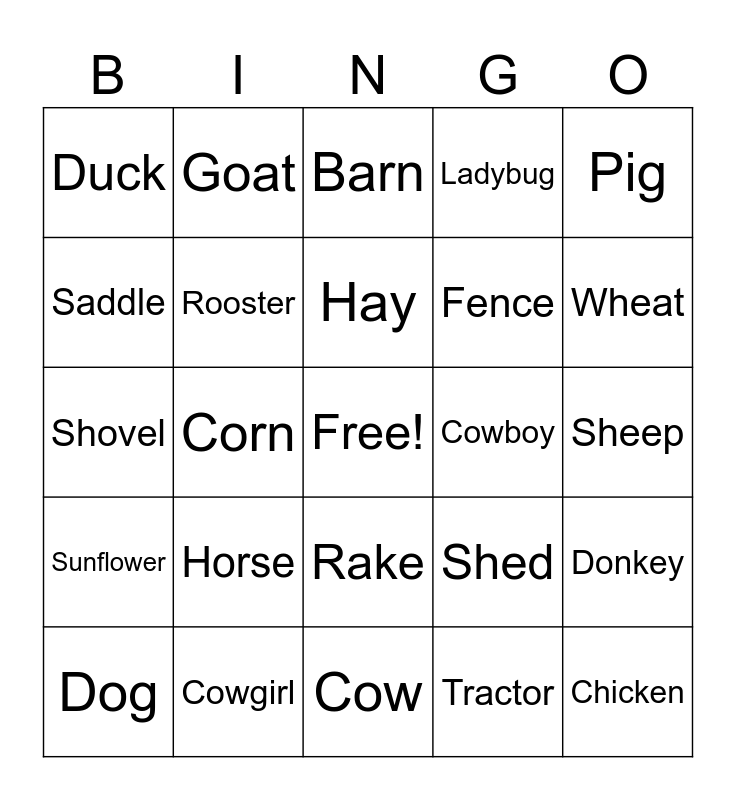 | B | I | N | G | O |
|---|---|---|---|---|
| Duck | Goat | Barn | Ladybug | Pig |
| Saddle | Rooster | Hay | Fence | Wheat |
| Shovel | Corn | Free! | Cowboy | Sheep |
| Sunflower | Horse | Rake | Shed | Donkey |
| Dog | Cowgirl | Cow | Tractor | Chicken |